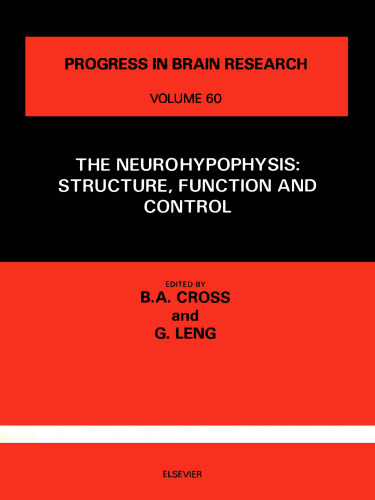 PROGRESS IN BRAIN RESEARCH

VOLUME 60

THE NEUROHYPOPHYSIS: STRUCTURE, FUNCTION AND CONTROL

EDITED BY
B.A. CROSS
and
G. LENG

ELSEVIER